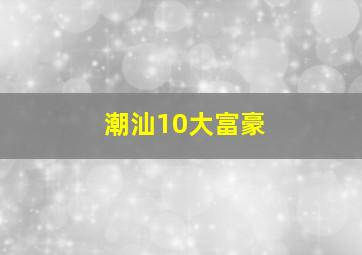 潮汕10大富豪